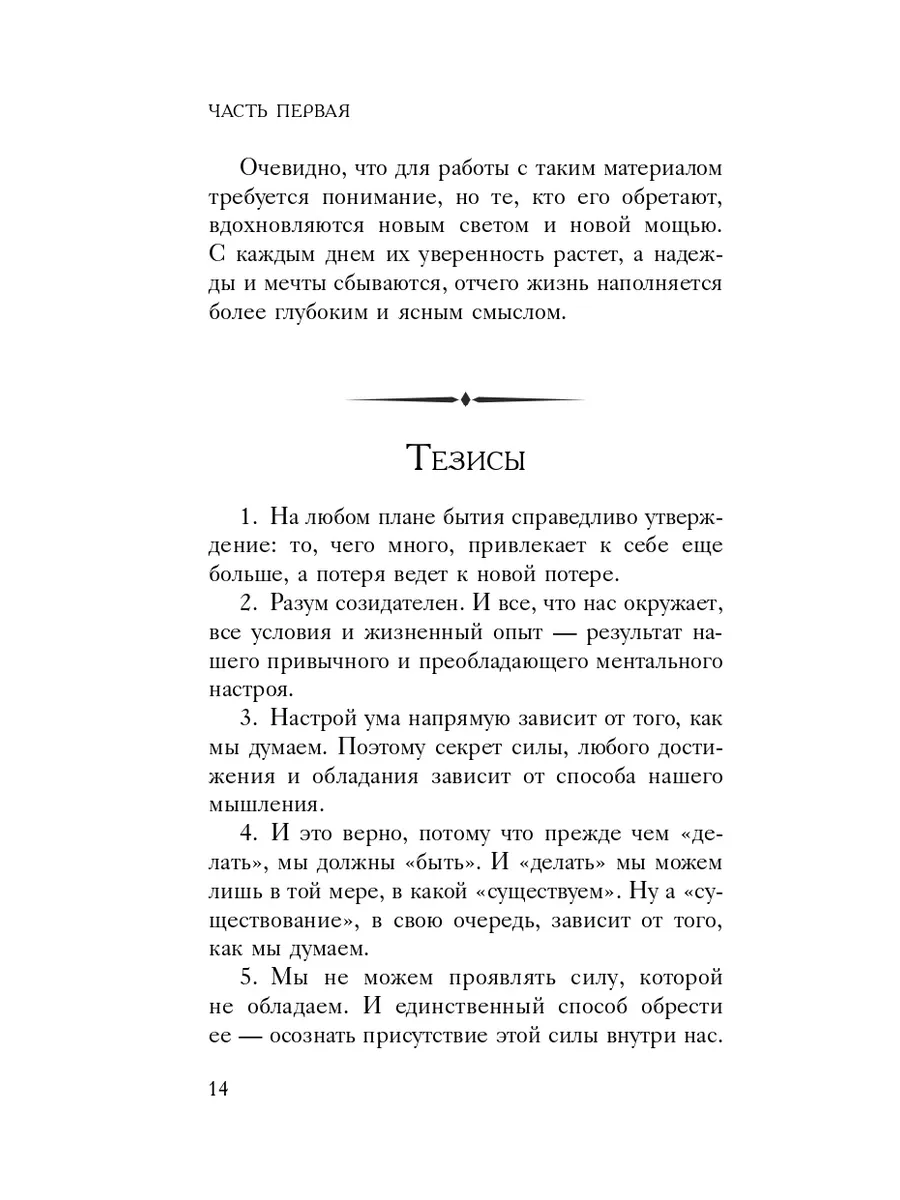 ЧАСТЬ ПЕРВАЯ

Очевидно, что для работы с таким материалом требуется понимание, но те, кто его обретают, вдохновляются новым светом и новой мощью. С каждым днем их уверенность растет, а надежды и мечты сбываются, отчего жизнь наполняется более глубоким и ясным смыслом.

Тезисы

1. На любом плане бытия справедливо утверждение: то, чего много, привлекает к себе еще больше, а потеря ведет к новой потере.

2. Разум созидателен. И все, что нас окружает, все условия и жизненный опыт — результат нашего привычного и преобладающего ментального настроя.

3. Настрой ума напрямую зависит от того, как мы думаем. Поэтому секрет силы, любого достижения и обладания зависит от способа нашего мышления.

4. И это верно, потому что прежде чем «делать», мы должны «быть». И «делать» мы можем лишь в той мере, в какой «существуем». Ну а «существование», в свою очередь, зависит от того, как мы думаем.

5. Мы не можем проявлять силу, которой не обладаем. И единственный способ обрести ее — осознать присутствие этой силы внутри нас.

14